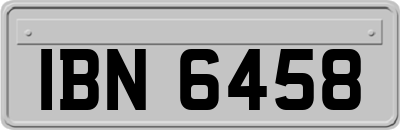 IBN 6458